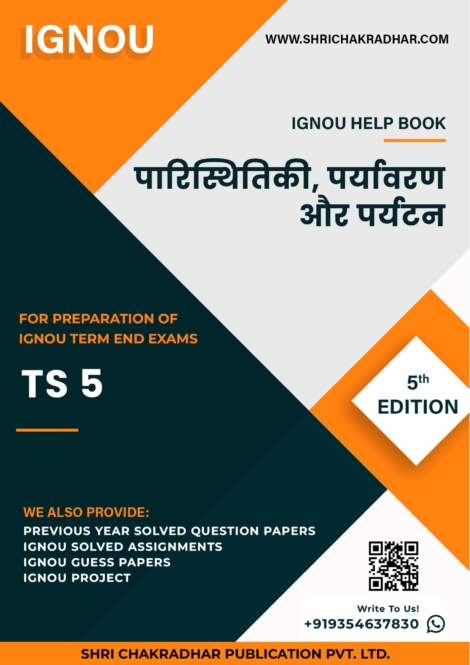 IGNOU

WWW.SHRICHAKRADHAR.COM

IGNOU HELP BOOK

पारिस्थितिकी, पर्यावरण और पर्यटन

FOR PREPARATION OF IGNOU TERM END EXAMS

TS 5

5th EDITION

WE ALSO PROVIDE:
PREVIOUS YEAR SOLVED QUESTION PAPERS
IGNOU SOLVED ASSIGNMENTS
IGNOU GUESS PAPERS
IGNOU PROJECT

Write To Us!
+919354637830

SHRI CHAKRADHAR PUBLICATION PVT. LTD.